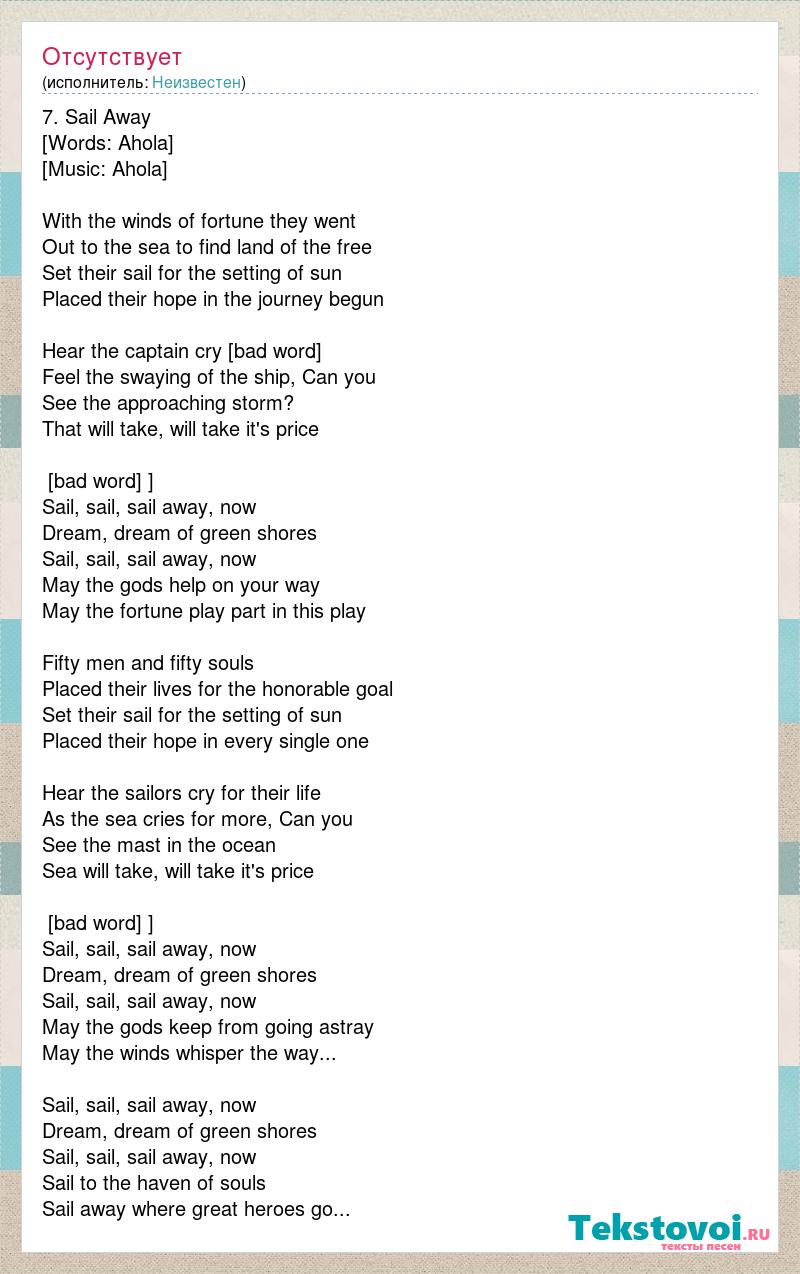 Отсутствует
(исполнитель: Неизвестен)

7. Sail Away
[Words: Ahola]
[Music: Ahola]

With the winds of fortune they went
Out to the sea to find land of the free
Set their sail for the setting of sun
Placed their hope in the journey begun

Hear the captain cry [bad word]
Feel the swaying of the ship, Can you
See the approaching storm?
That will take, will take it's price

[bad word] ]
Sail, sail, sail away, now
Dream, dream of green shores
Sail, sail, sail away, now
May the gods help on your way
May the fortune play part in this play

Fifty men and fifty souls
Placed their lives for the honorable goal
Set their sail for the setting of sun
Placed their hope in every single one

Hear the sailors cry for their life
As the sea cries for more, Can you
See the mast in the ocean
Sea will take, will take it's price

[bad word] ]
Sail, sail, sail away, now
Dream, dream of green shores
Sail, sail, sail away, now
May the gods keep from going astray
May the winds whisper the way...

Sail, sail, sail away, now
Dream, dream of green shores
Sail, sail, sail away, now
Sail to the haven of souls
Sail away where great heroes go...

Tekstovoi.ru
тексты песен